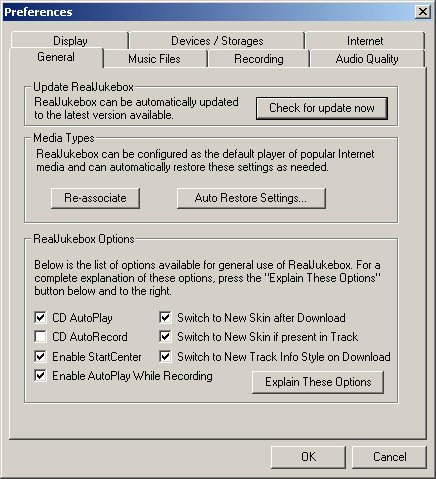 Preferences

Display
Devices / Storages
Internet
General
Music Files
Recording
Audio Quality

Update RealJukebox
RealJukebox can be automatically updated to the latest version available.
Check for update now

Media Types
RealJukebox can be configured as the default player of popular Internet media and can automatically restore these settings as needed.
Re-associate
Auto Restore Settings...

RealJukebox Options
Below is the list of options available for general use of RealJukebox. For a complete explanation of these options, press the "Explain These Options" button below and to the right.

CD AutoPlay
CD AutoRecord
Enable StartCenter
Enable AutoPlay While Recording
Switch to New Skin after Download
Switch to New Skin if present in Track
Switch to New Track Info Style on Download
Explain These Options

OK
Cancel